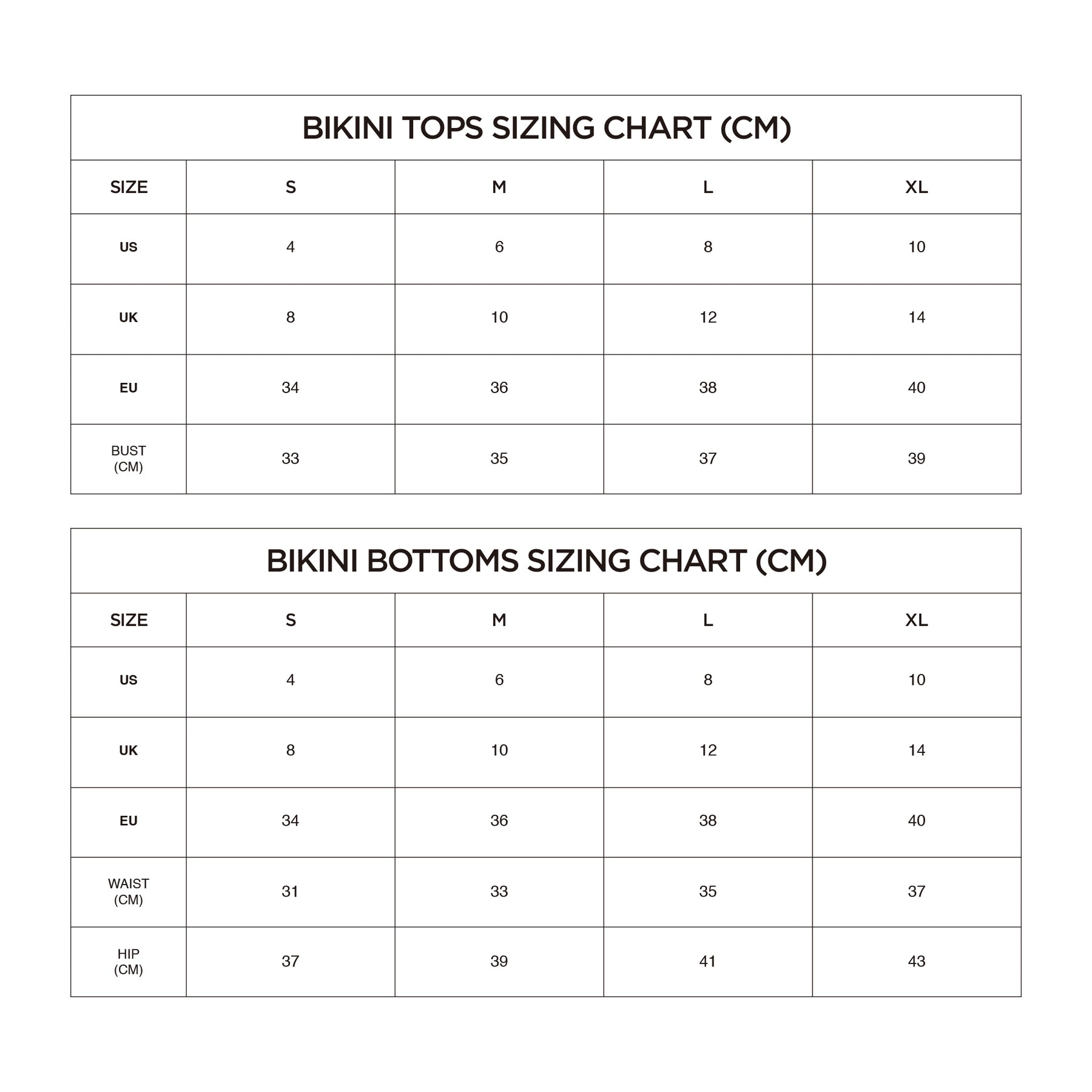 BIKINI TOPS SIZING CHART (CM)

| SIZE | S | M | L | XL |
|---|---|---|---|---|
| US | 4 | 6 | 8 | 10 |
| UK | 8 | 10 | 12 | 14 |
| EU | 34 | 36 | 38 | 40 |
| BUST (CM) | 33 | 35 | 37 | 39 |

BIKINI BOTTOMS SIZING CHART (CM)

| SIZE | S | M | L | XL |
|---|---|---|---|---|
| US | 4 | 6 | 8 | 10 |
| UK | 8 | 10 | 12 | 14 |
| EU | 34 | 36 | 38 | 40 |
| WAIST (CM) | 31 | 33 | 35 | 37 |
| HIP (CM) | 37 | 39 | 41 | 43 |